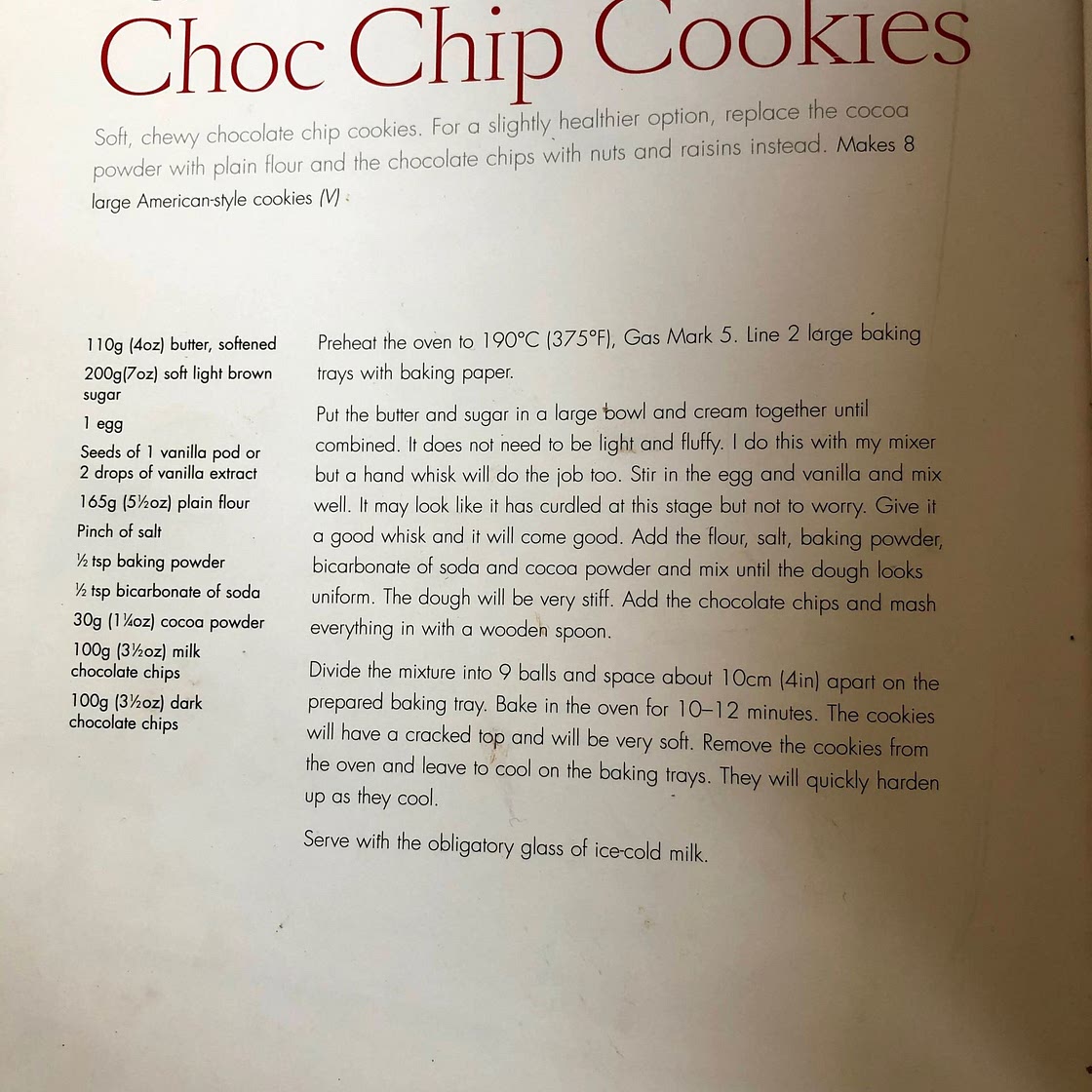 Choc Chip Cookies

Soft, chewy chocolate chip cookies. For a slightly healthier option, replace the cocoa powder with plain flour and the chocolate chips with nuts and raisins instead. Makes 8 large American-style cookies (V)

110g (4oz) butter, softened

200g(7oz) soft light brown sugar

1 egg

Seeds of 1 vanilla pod or 2 drops of vanilla extract

165g (5½oz) plain flour

Pinch of salt

½ tsp baking powder

½ tsp bicarbonate of soda

30g (1¼oz) cocoa powder

100g (3½oz) milk chocolate chips

100g (3½oz) dark chocolate chips

Preheat the oven to 190°C (375°F), Gas Mark 5. Line 2 large baking trays with baking paper.

Put the butter and sugar in a large bowl and cream together until combined. It does not need to be light and fluffy. I do this with my mixer but a hand whisk will do the job too. Stir in the egg and vanilla and mix well. It may look like it has curdled at this stage but not to worry. Give it a good whisk and it will come good. Add the flour, salt, baking powder, bicarbonate of soda and cocoa powder and mix until the dough looks uniform. The dough will be very stiff. Add the chocolate chips and mash everything in with a wooden spoon.

Divide the mixture into 9 balls and space about 10cm (4in) apart on the prepared baking tray. Bake in the oven for 10–12 minutes. The cookies will have a cracked top and will be very soft. Remove the cookies from the oven and leave to cool on the baking trays. They will quickly harden up as they cool.

Serve with the obligatory glass of ice-cold milk.